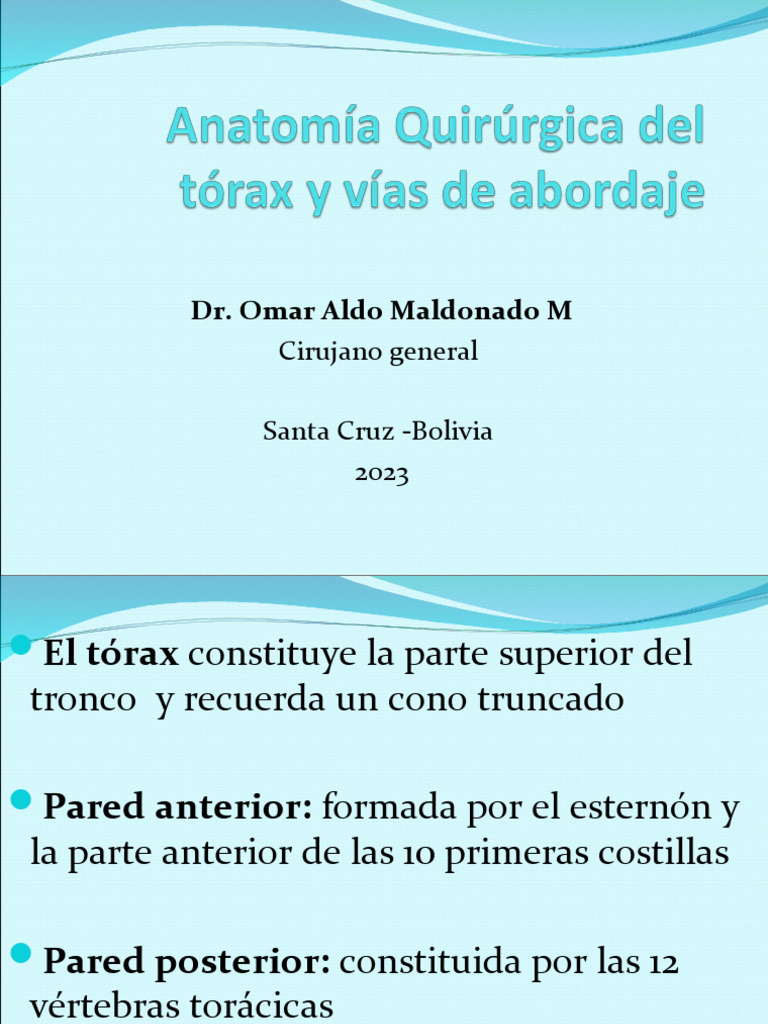 Anatomía Quirúrgica del tórax y vías de abordaje

Dr. Omar Aldo Maldonado M
Cirujano general

Santa Cruz -Bolivia
2023

El tórax constituye la parte superior del tronco y recuerda un cono truncado

Pared anterior: formada por el esternón y la parte anterior de las 10 primeras costillas

Pared posterior: constituida por las 12 vértebras torácicas